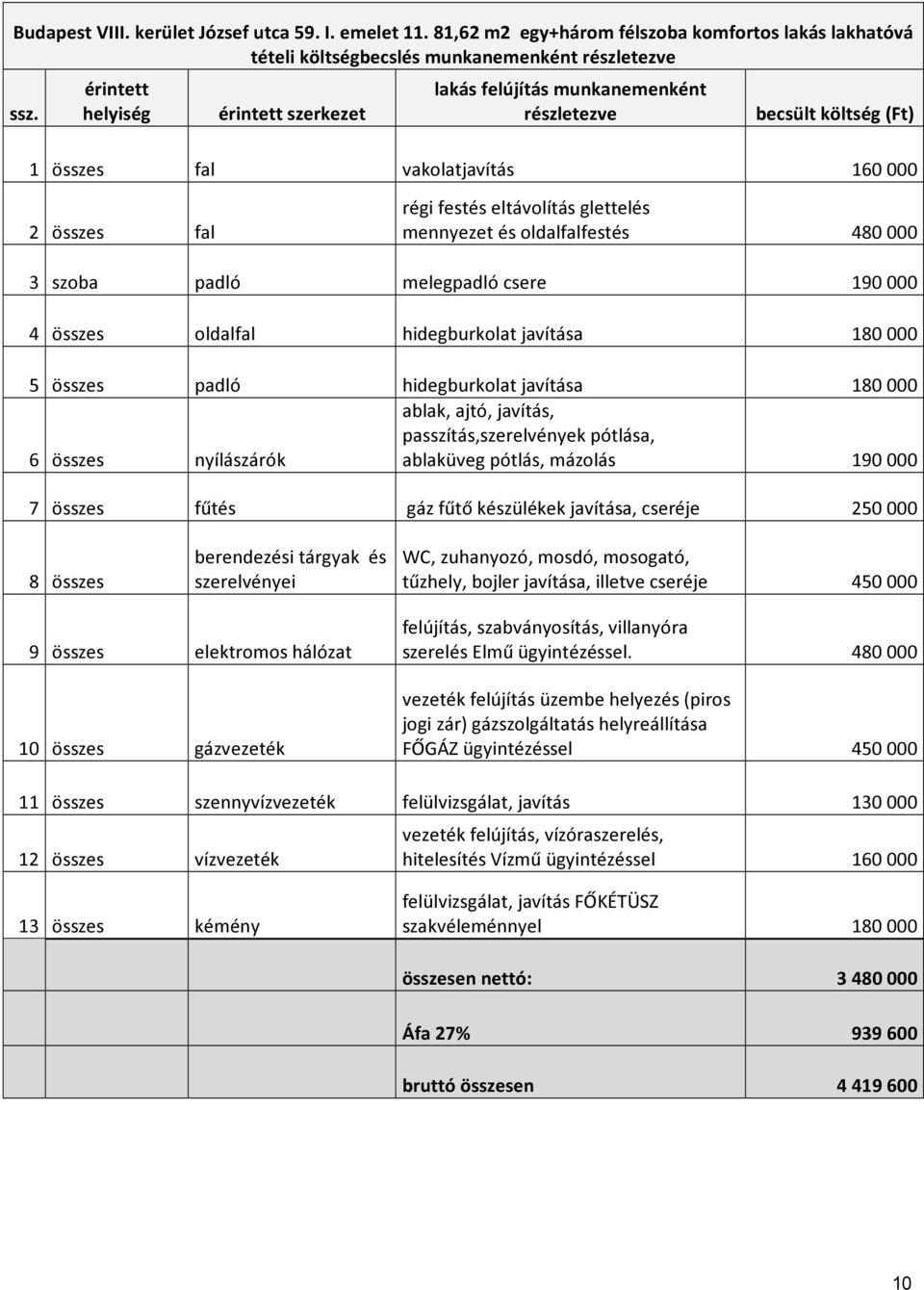 Budapest VIII. kerület József utca 59. I. emelet 11. 81,62 m2 egy+három félszoba komfortos lakás lakhatóvá tételi költségbecslés munkanemenként részletezve

| ssz. | érintett helyiség | érintett szerkezet | lakás felújítás munkanemenként részletezve | becsült költség (Ft) |
|---|---|---|---|---|
| 1 | összes | fal | vakolatjavítás | 160 000 |
| 2 | összes | fal | régi festés eltávolítás glettelés mennyezet és oldalfalfestés | 480 000 |
| 3 | szoba | padló | melegpadló csere | 190 000 |
| 4 | összes | oldalfal | hidegburkolat javítása | 180 000 |
| 5 | összes | padló | hidegburkolat javítása | 180 000 |
| 6 | összes | nyílászárók | ablak, ajtó, javítás, passzítás,szerelvények pótlása, ablaküveg pótlás, mázolás | 190 000 |
| 7 | összes | fűtés | gáz fűtő készülékek javítása, cseréje | 250 000 |
| 8 | összes | berendezési tárgyak és szerelvényei | WC, zuhanyozó, mosdó, mosogató, tűzhely, bojler javítása, illetve cseréje | 450 000 |
| 9 | összes | elektromos hálózat | felújítás, szabványosítás, villanyóra szerelés Elmű ügyintézéssel. | 480 000 |
| 10 | összes | gázvezeték | vezeték felújítás üzembe helyezés (piros jogi zár) gázszolgáltatás helyreállítása FŐGÁZ ügyintézéssel | 450 000 |
| 11 | összes | szennyvízvezeték | felülvizsgálat, javítás | 130 000 |
| 12 | összes | vízvezeték | vezeték felújítás, vízóraszerelés, hitelesítés Vízmű ügyintézéssel | 160 000 |
| 13 | összes | kémény | felülvizsgálat, javítás FŐKÉTÜSZ szakvéleménnyel | 180 000 |
| | | | összesen nettó: | 3 480 000 |
| | | | Áfa 27% | 939 600 |
| | | | bruttó összesen | 4 419 600 |

10